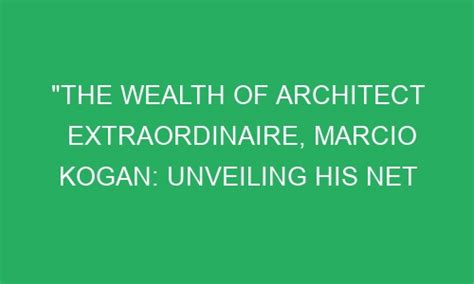 "THE WEALTH OF ARCHITECT EXTRAORDINAIRE, MARCIO KOGAN: UNVEILING HIS NET